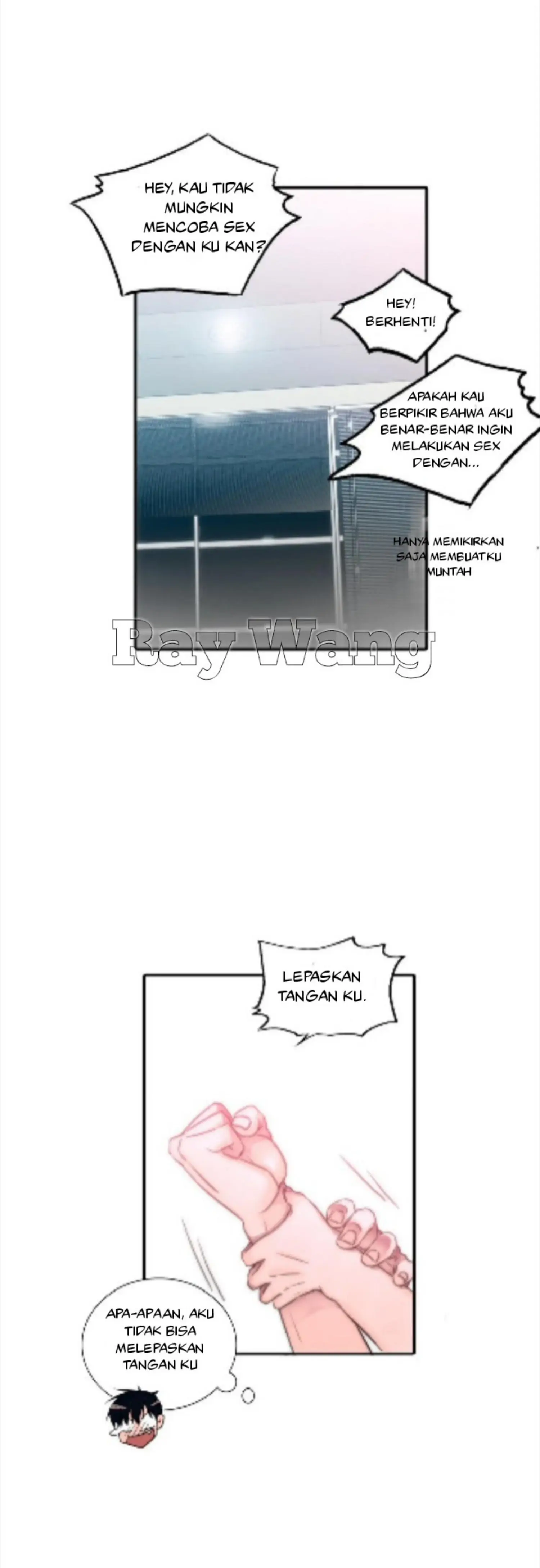 HEY, KAU TIDAK MUNGKIN MENCOBA SEX DENGAN KU KAN?

HEY! BERHENTI!

APAKAH KAU BERPIKIR BAHWA AKU BENAR-BENAR INGIN MELAKUKAN SEX DENGAN...

HANYA MEMIKIRKAN SAJA MEMBUATKU MUNTAH

Ray Wang

LEPASKAN TANGAN KU.

APA-APAAN, AKU TIDAK BISA MELEPASKAN TANGAN KU